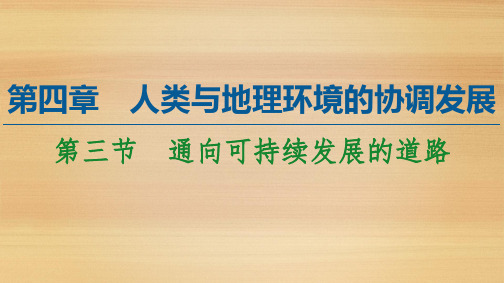 第四章　人类与地理环境的协调发展

第三节　通向可持续发展的道路